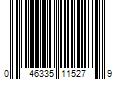 0 46335 11527 9